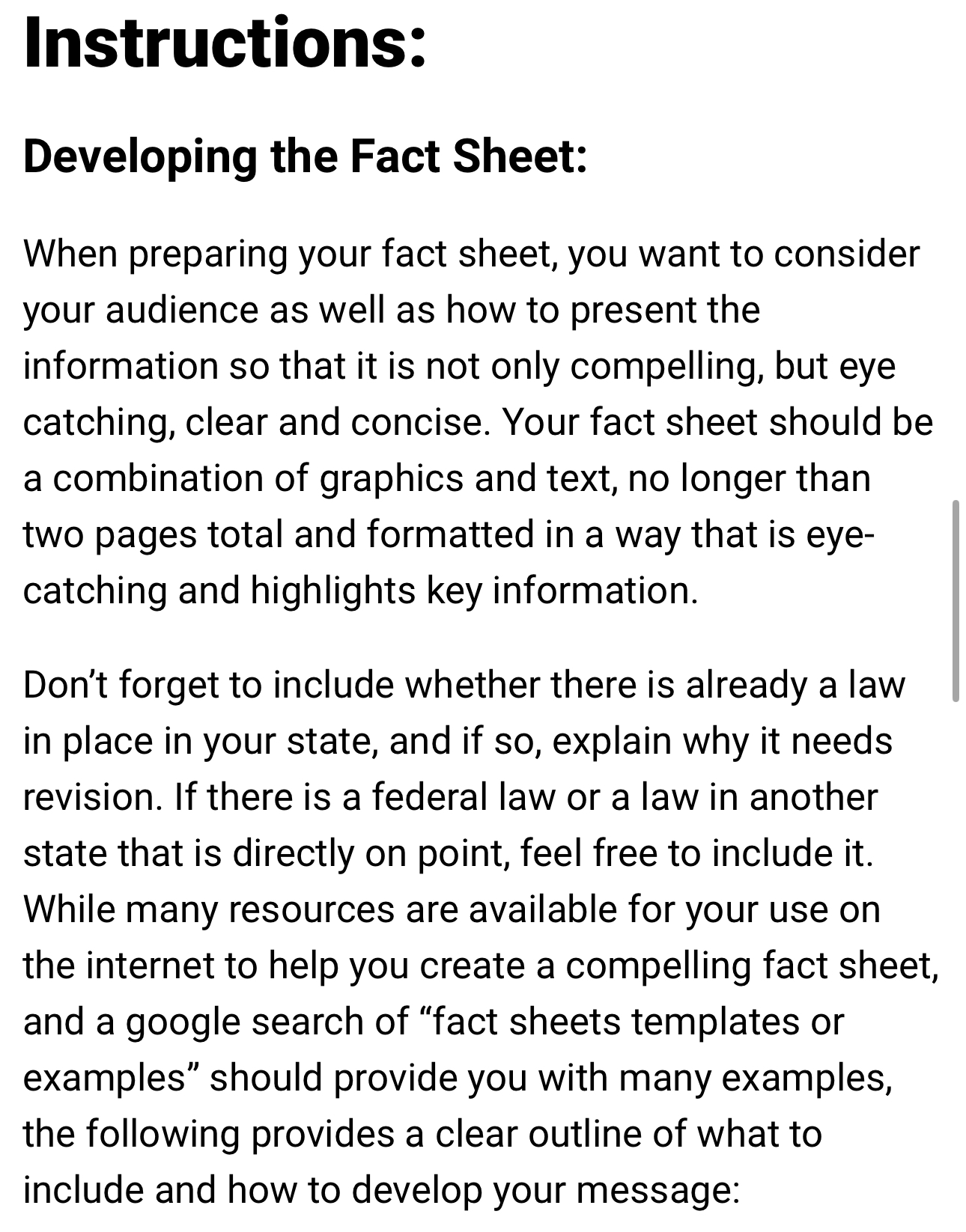 Instructions:

Developing the Fact Sheet:

When preparing your fact sheet, you want to consider your audience as well as how to present the information so that it is not only compelling, but eye catching, clear and concise. Your fact sheet should be a combination of graphics and text, no longer than two pages total and formatted in a way that is eye-catching and highlights key information.

Don’t forget to include whether there is already a law in place in your state, and if so, explain why it needs revision. If there is a federal law or a law in another state that is directly on point, feel free to include it. While many resources are available for your use on the internet to help you create a compelling fact sheet, and a google search of “fact sheets templates or examples” should provide you with many examples, the following provides a clear outline of what to include and how to develop your message: